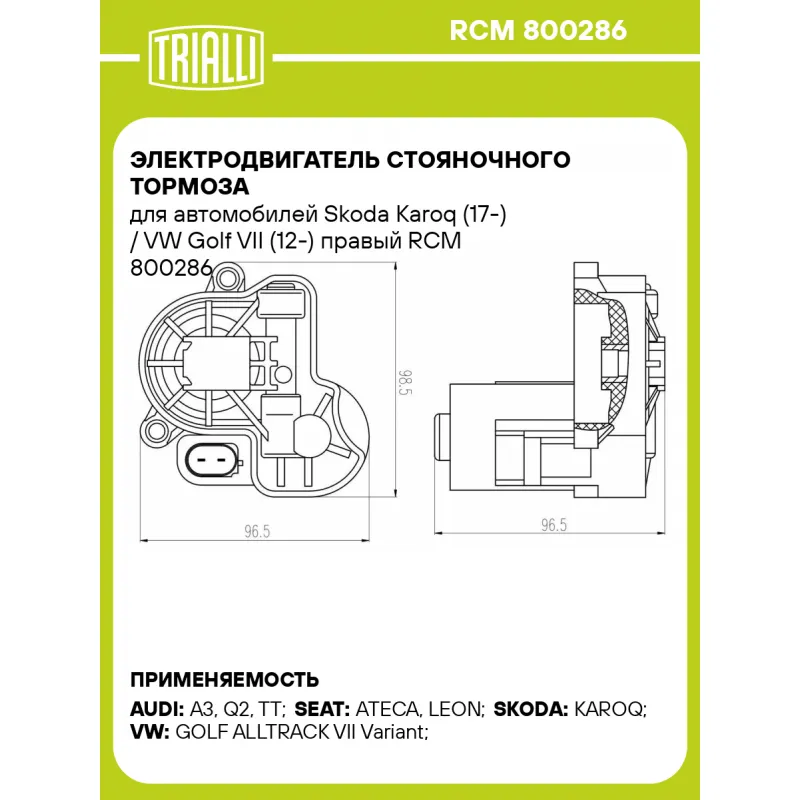 TRIALLI

RCM 800286

ЭЛЕКТРОДВИГАТЕЛЬ СТОЯНОЧНОГО ТОРМОЗА
для автомобилей Skoda Karoq (17-) / VW Golf VII (12-) правый RCM 800286

98.5

96.5

96.5

ПРИМЕНЯЕМОСТЬ
AUDI: A3, Q2, TT; SEAT: ATECA, LEON; SKODA: KAROQ; VW: GOLF ALLTRACK VII Variant;